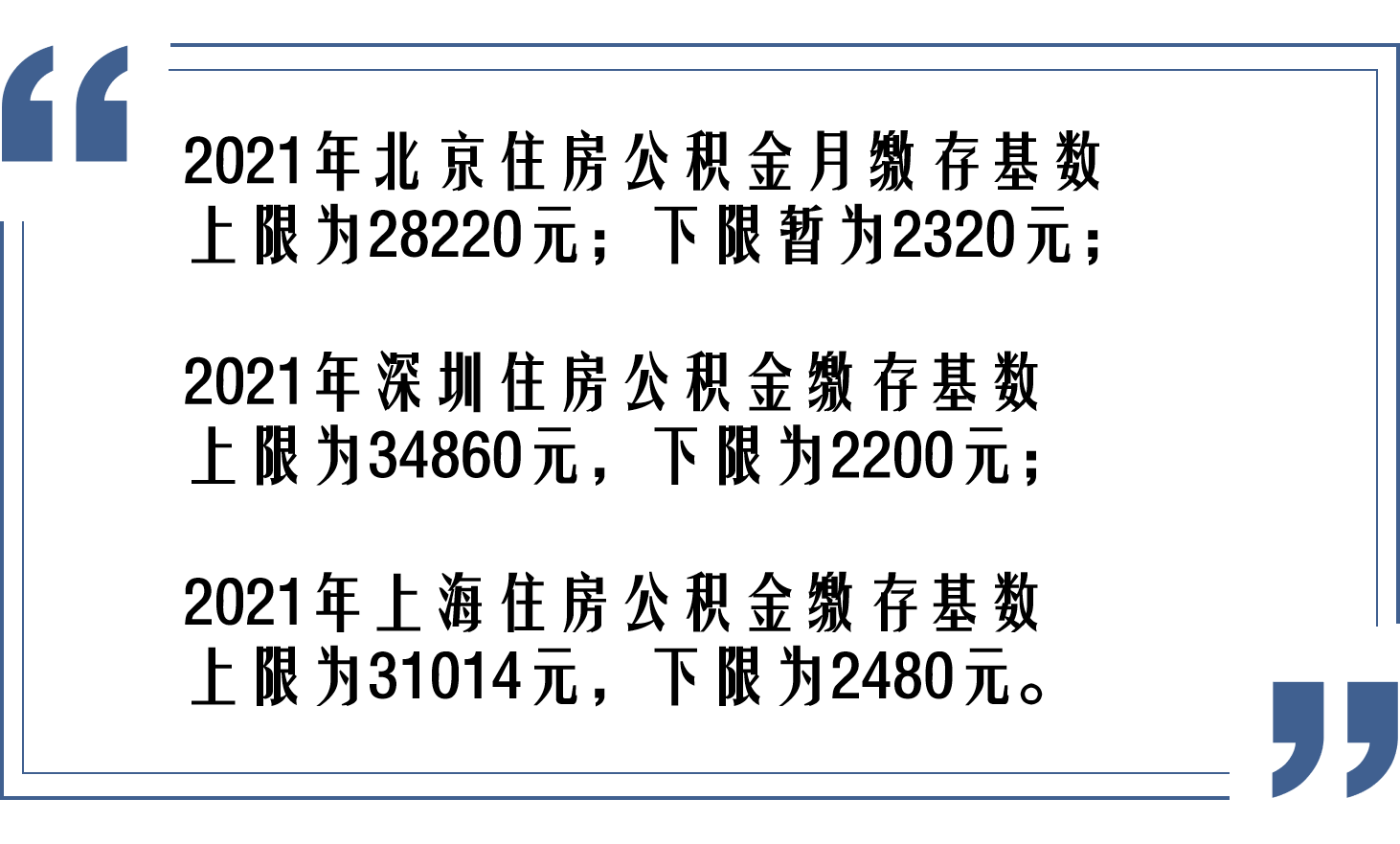 “

2021年北京住房公积金月缴存基数上限为28220元；下限暂为2320元；

2021年深圳住房公积金缴存基数上限为34860元，下限为2200元；

2021年上海住房公积金缴存基数上限为31014元，下限为2480元。

”